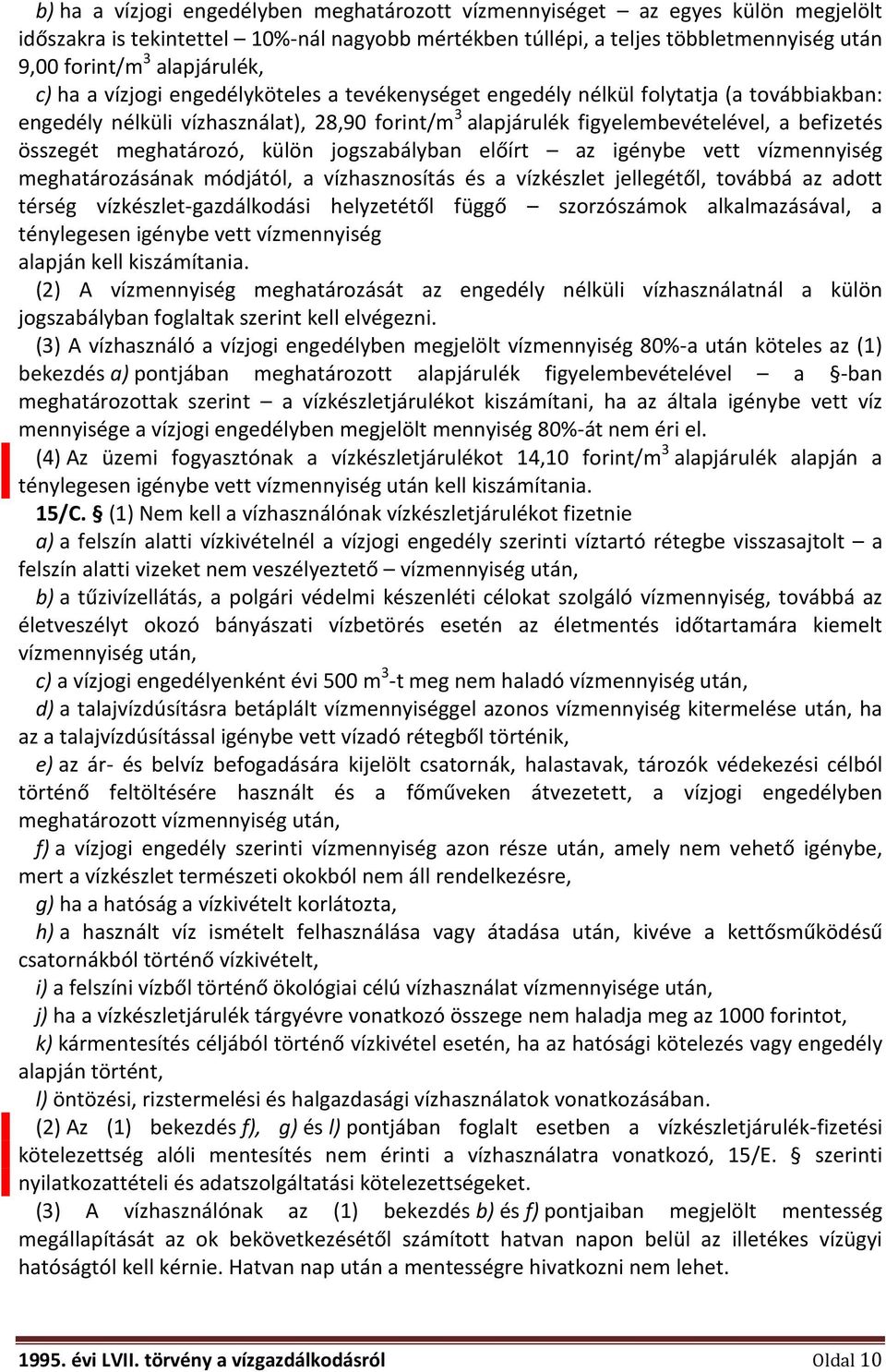 b) ha a vízjogi engedélyben meghatározott vízmennyiséget – az egyes külön megjelölt időszakra is tekintettel – 10%-nál nagyobb mértékben túllépi, a teljes többletmennyiség után 9,00 forint/m$^3$ alapjárulék,

c) ha a vízjogi engedélyköteles a tevékenységet engedély nélkül folytatja (a továbbiakban: engedély nélküli vízhasználat), 28,90 forint/m$^3$ alapjárulék figyelembevételével, a befizetés összegét meghatározó, külön jogszabályban előírt – az igénybe vett vízmennyiség meghatározásának módjától, a vízhasznosítás és a vízkészlet jellegétől, továbbá az adott térség vízkészlet-gazdálkodási helyzetétől függő – szorzószámok alkalmazásával, a ténylegesen igénybe vett vízmennyiség alapján kell kiszámítania.

(2) A vízmennyiség meghatározását az engedély nélküli vízhasználatnál a külön jogszabályban foglaltak szerint kell elvégezni.

(3) A vízhasználó a vízjogi engedélyben megjelölt vízmennyiség 80%-a után köteles az (1) bekezdés a) pontjában meghatározott alapjárulék figyelembevételével – a §-ban meghatározottak szerint – a vízkészletjárulékot kiszámítani, ha az általa igénybe vett víz mennyisége a vízjogi engedélyben megjelölt mennyiség 80%-át nem éri el.

(4) Az üzemi fogyasztónak a vízkészletjárulékot 14,10 forint/m$^3$ alapjárulék alapján a ténylegesen igénybe vett vízmennyiség után kell kiszámítania.

15/C. § (1) Nem kell a vízhasználónak vízkészletjárulékot fizetnie

a) a felszín alatti vízkivételnél a vízjogi engedély szerinti víztartó rétegbe visszasajtolt – a felszín alatti vizeket nem veszélyeztető – vízmennyiség után,

b) a tűzivízellátás, a polgári védelmi készenléti célokat szolgáló vízmennyiség, továbbá az életveszélyt okozó bányászati vízbetörés esetén az életmentés időtartamára kiemelt vízmennyiség után,

c) a vízjogi engedélyenként évi 500 m$^3$-t meg nem haladó vízmennyiség után,

d) a talajvízdúsításra betáplált vízmennyiséggel azonos vízmennyiség kitermelése után, ha az a talajvízdúsítással igénybe vett vízadó rétegből történik,

e) az ár- és belvíz befogadására kijelölt csatornák, halastavak, tározók védekezési célból történő feltöltésére használt és a főműveken átvezetett, a vízjogi engedélyben meghatározott vízmennyiség után,

f) a vízjogi engedély szerinti vízmennyiség azon része után, amely nem vehető igénybe, mert a vízkészlet természeti okokból nem áll rendelkezésre,

g) ha a hatóság a vízkivételt korlátozta,

h) a használt víz ismételt felhasználása vagy átadása után, kivéve a kettősműködésű csatornákból történő vízkivételt,

i) a felszíni vízből történő ökológiai célú vízhasználat vízmennyisége után,

j) ha a vízkészletjárulék tárgyévre vonatkozó összege nem haladja meg az 1000 forintot,

k) kármentesítés céljából történő vízkivétel esetén, ha az hatósági kötelezés vagy engedély alapján történt,

l) öntözési, rizstermelési és halgazdasági vízhasználatok vonatkozásában.

(2) Az (1) bekezdés f), g) és l) pontjában foglalt esetben a vízkészletjárulék-fizetési kötelezettség alóli mentesítés nem érinti a vízhasználatra vonatkozó, 15/E. § szerinti nyilatkozattételi és adatszolgáltatási kötelezettségeket.

(3) A vízhasználónak az (1) bekezdés b) és f) pontjaiban megjelölt mentesség megállapítását az ok bekövetkezésétől számított hatvan napon belül az illetékes vízügyi hatóságtól kell kérnie. Hatvan nap után a mentességre hivatkozni nem lehet.

1995. évi LVII. törvény a vízgazdálkodásról Oldal 10